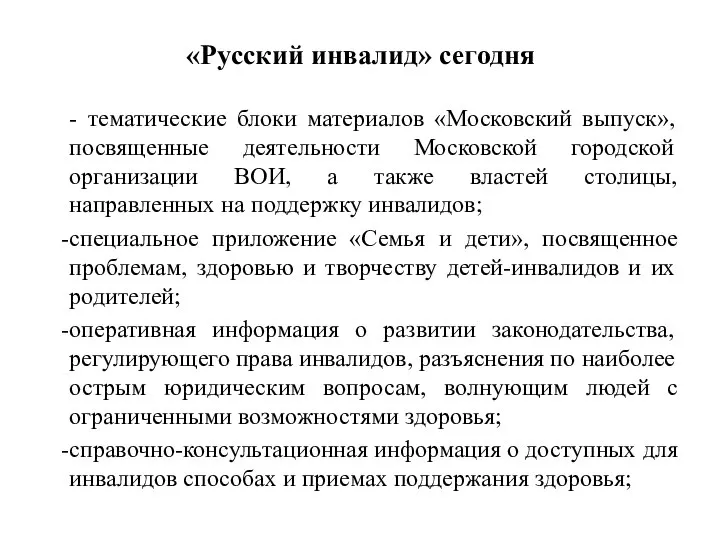 «Русский инвалид» сегодня

- тематические блоки материалов «Московский выпуск», посвященные деятельности Московской городской организации ВОИ, а также властей столицы, направленных на поддержку инвалидов;

-специальное приложение «Семья и дети», посвященное проблемам, здоровью и творчеству детей-инвалидов и их родителей;

-оперативная информация о развитии законодательства, регулирующего права инвалидов, разъяснения по наиболее острым юридическим вопросам, волнующим людей с ограниченными возможностями здоровья;

-справочно-консультационная информация о доступных для инвалидов способах и приемах поддержания здоровья;